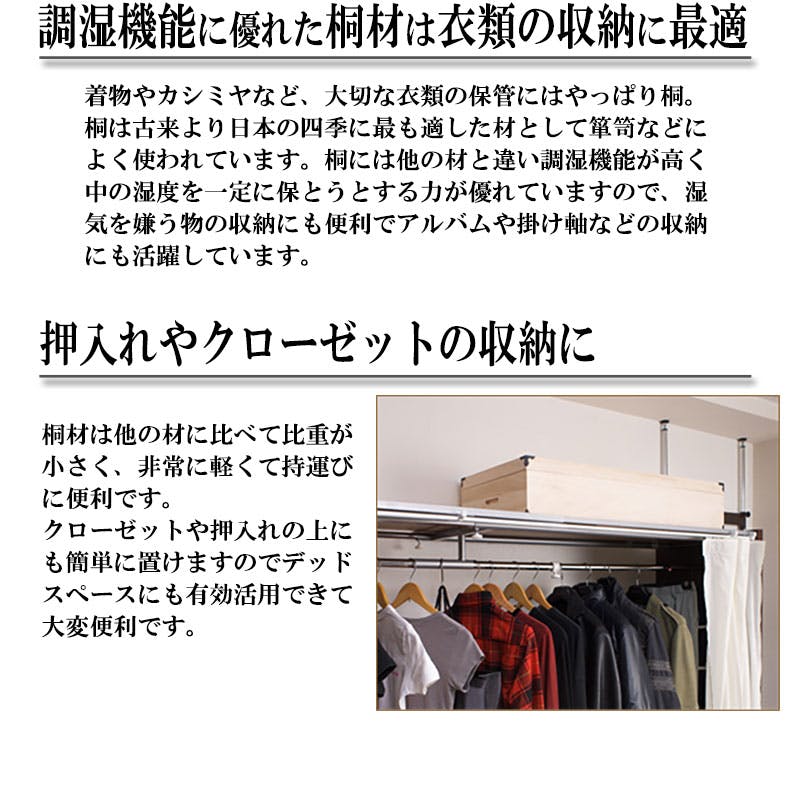 調湿機能に優れた桐材は衣類の収納に最適

着物やカシミヤなど、大切な衣類の保管にはやっぱり桐。桐は古来より日本の四季に最も適した材として箪笥などによく使われています。桐には他の材と違い調湿機能が高く中の湿度を一定に保とうとする力が優れていますので、湿気を嫌う物の収納にも便利でアルバムや掛け軸などの収納にも活躍しています。

押入れやクローゼットの収納に

桐材は他の材に比べて比重が小さく、非常に軽くて持運びに便利です。
クローゼットや押入れの上にも簡単に置けますのでデッドスペースにも有効活用できて大変便利です。